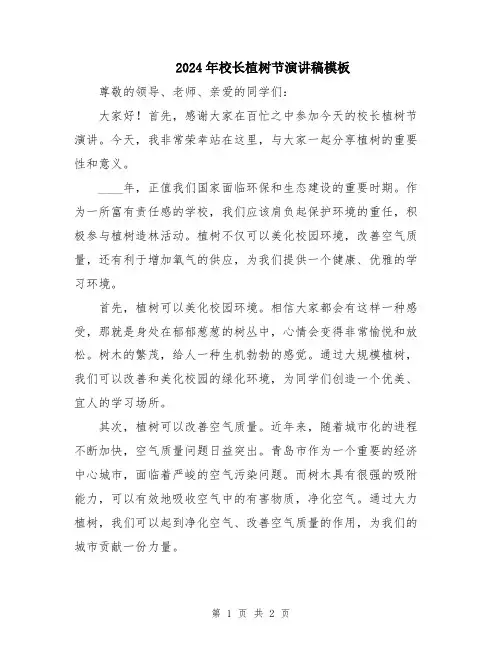 2024年校长植树节演讲稿模板

尊敬的领导、老师、亲爱的同学们：

大家好！首先，感谢大家在百忙之中参加今天的校长植树节演讲。今天，我非常荣幸站在这里，与大家一起分享植树的重要性和意义。

____年，正值我们国家面临环保和生态建设的重要时期。作为一所富有责任感的学校，我们应该肩负起保护环境的重任，积极参与植树造林活动。植树不仅可以美化校园环境，改善空气质量，还有利于增加氧气的供应，为我们提供一个健康、优雅的学习环境。

首先，植树可以美化校园环境。相信大家都会有这样一种感受，那就是身处在郁郁葱葱的树丛中，心情会变得非常愉悦和放松。树木的繁茂，给人一种生机勃勃的感觉。通过大规模植树，我们可以改善和美化校园的绿化环境，为同学们创造一个优美、宜人的学习场所。

其次，植树可以改善空气质量。近年来，随着城市化的进程不断加快，空气质量问题日益突出。青岛市作为一个重要的经济中心城市，面临着严峻的空气污染问题。而树木具有很强的吸附能力，可以有效地吸收空气中的有害物质，净化空气。通过大力植树，我们可以起到净化空气、改善空气质量的作用，为我们的城市贡献一份力量。

第 1 页 共 2 页